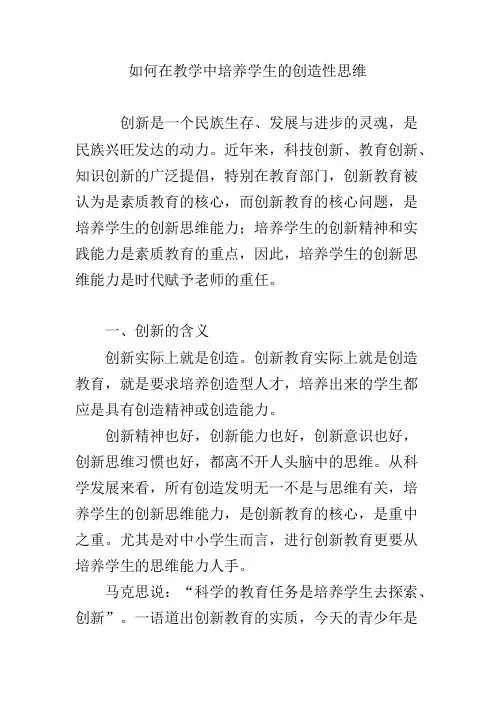 如何在教学中培养学生的创造性思维

创新是一个民族生存、发展与进步的灵魂，是民族兴旺发达的动力。近年来，科技创新、教育创新、知识创新的广泛提倡，特别在教育部门，创新教育被认为是素质教育的核心，而创新教育的核心问题，是培养学生的创新思维能力；培养学生的创新精神和实践能力是素质教育的重点，因此，培养学生的创新思维能力是时代赋予老师的重任。

一、创新的含义

创新实际上就是创造。创新教育实际上就是创造教育，就是要求培养创造型人才，培养出来的学生都应是具有创造精神或创造能力。

创新精神也好，创新能力也好，创新意识也好，创新思维习惯也好，都离不开人头脑中的思维。从科学发展来看，所有创造发明无一不是与思维有关，培养学生的创新思维能力，是创新教育的核心，是重中之重。尤其是对中小学生而言，进行创新教育更要从培养学生的思维能力人手。

马克思说：“科学的教育任务是培养学生去探索、创新”。一语道出创新教育的实质，今天的青少年是